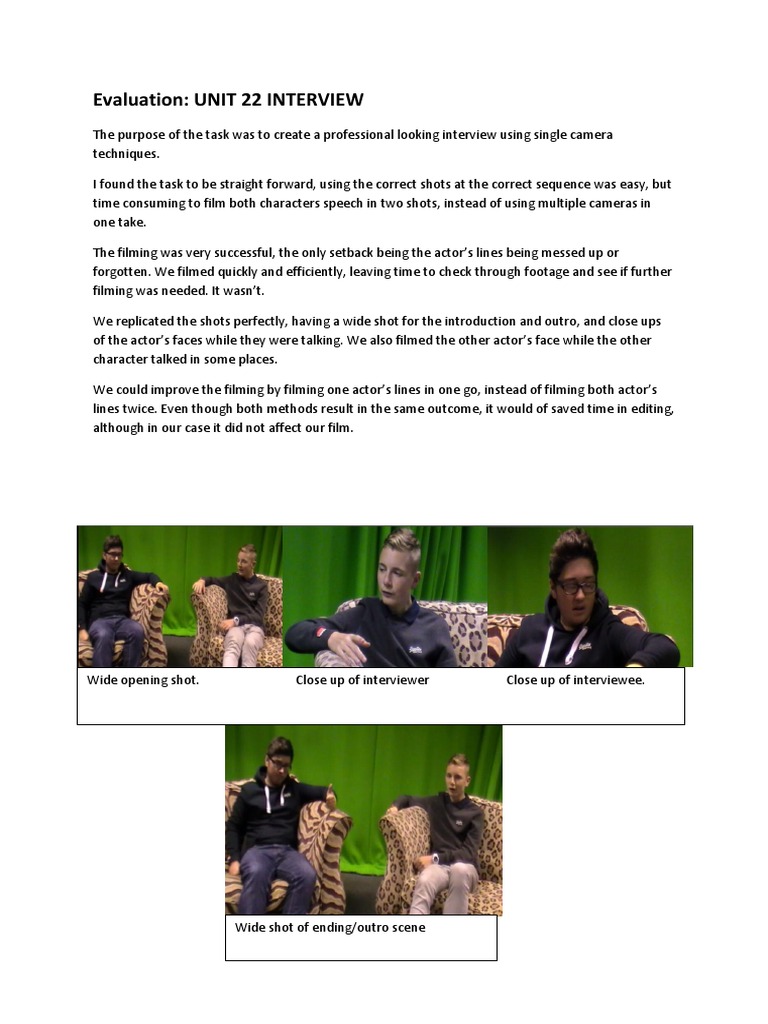 Evaluation: UNIT 22 INTERVIEW

The purpose of the task was to create a professional looking interview using single camera techniques.

I found the task to be straight forward, using the correct shots at the correct sequence was easy, but time consuming to film both characters speech in two shots, instead of using multiple cameras in one take.

The filming was very successful, the only setback being the actor's lines being messed up or forgotten. We filmed quickly and efficiently, leaving time to check through footage and see if further filming was needed. It wasn't.

We replicated the shots perfectly, having a wide shot for the introduction and outro, and close ups of the actor's faces while they were talking. We also filmed the other actor's face while the other character talked in some places.

We could improve the filming by filming one actor's lines in one go, instead of filming both actor's lines twice. Even though both methods result in the same outcome, it would of saved time in editing, although in our case it did not affect our film.

Wide opening shot. Close up of interviewer Close up of interviewee.

Wide shot of ending/outro scene